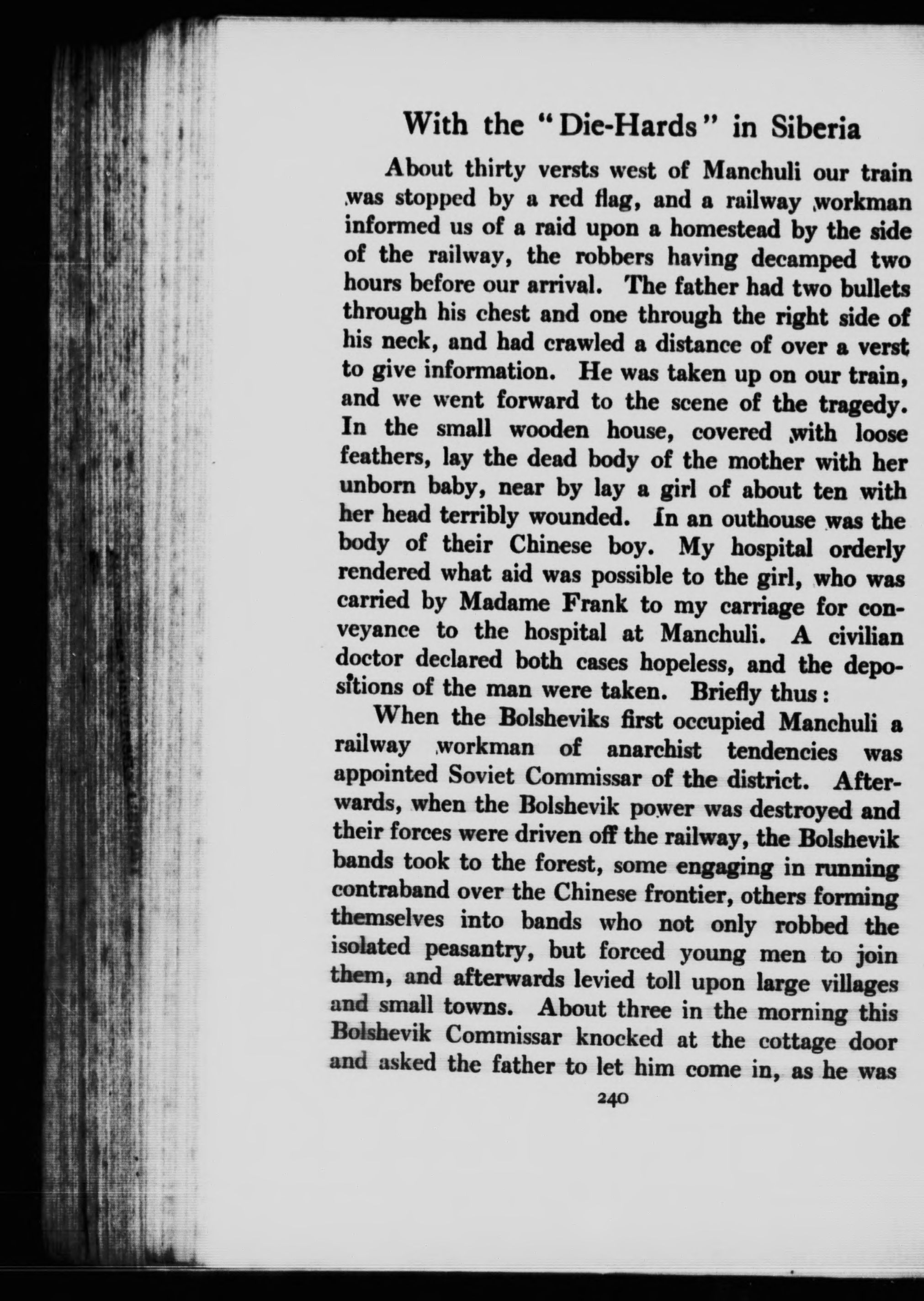 With the "Die-Hards" in Siberia

About thirty versts west of Manchuli our train was stopped by a red flag, and a railway workman informed us of a raid upon a homestead by the side of the railway, the robbers having decamped two hours before our arrival. The father had two bullets through his chest and one through the right side of his neck, and had crawled a distance of over a verst to give information. He was taken up on our train, and we went forward to the scene of the tragedy. In the small wooden house, covered with loose feathers, lay the dead body of the mother with her unborn baby, near by lay a girl of about ten with her head terribly wounded. In an outhouse was the body of their Chinese boy. My hospital orderly rendered what aid was possible to the girl, who was carried by Madame Frank to my carriage for conveyance to the hospital at Manchuli. A civilian doctor declared both cases hopeless, and the depositions of the man were taken. Briefly thus:

When the Bolsheviks first occupied Manchuli a railway workman of anarchist tendencies was appointed Soviet Commissar of the district. Afterwards, when the Bolshevik power was destroyed and their forces were driven off the railway, the Bolshevik bands took to the forest, some engaging in running contraband over the Chinese frontier, others forming themselves into bands who not only robbed the isolated peasantry, but forced young men to join them, and afterwards levied toll upon large villages and small towns. About three in the morning this Bolshevik Commissar knocked at the cottage door and asked the father to let him come in, as he was

240